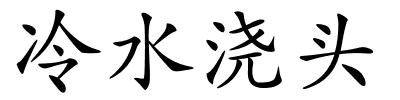 冷水浇头